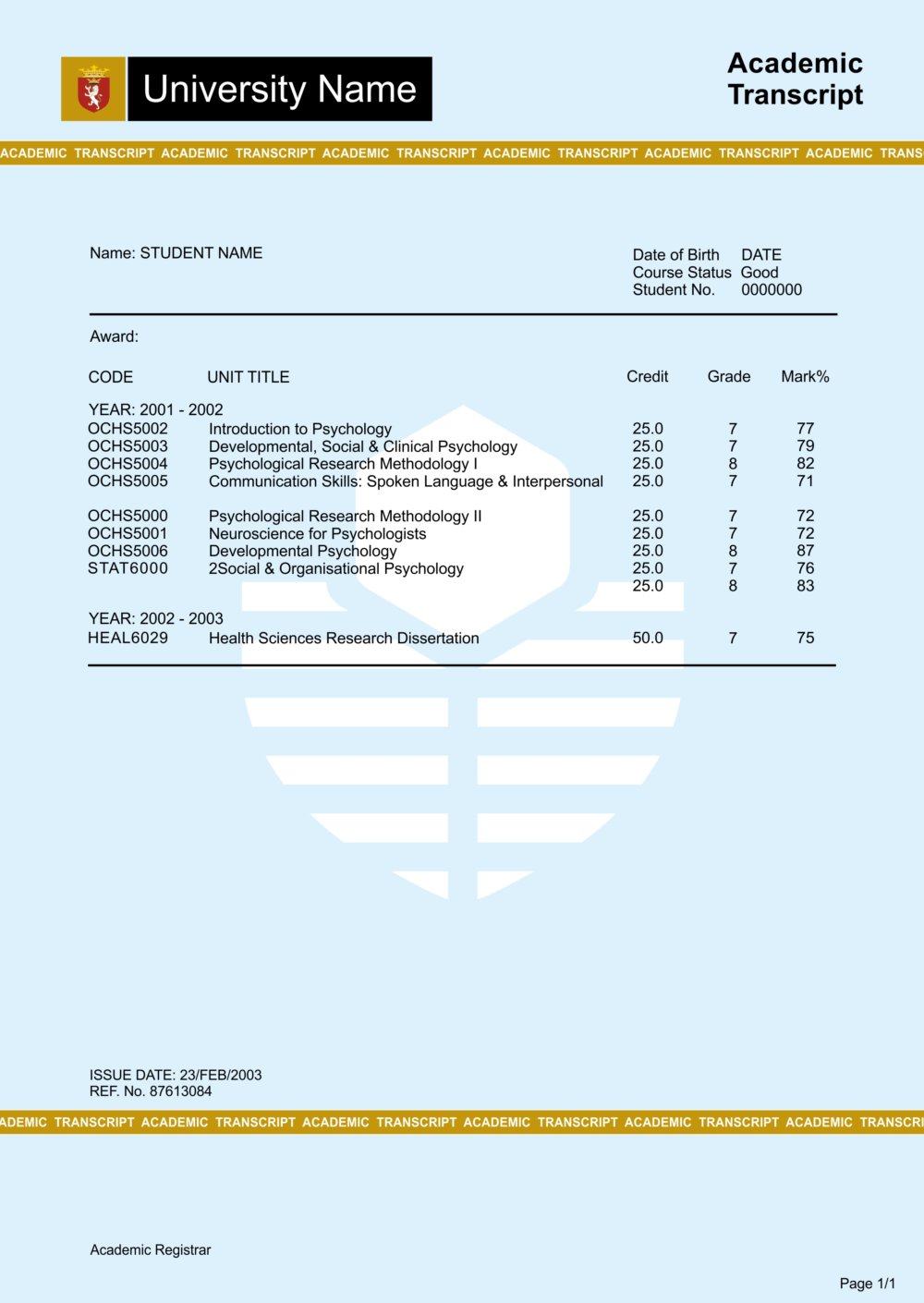 University Name

Academic Transcript

ACADEMIC TRANSCRIPT ACADEMIC TRANSCRIPT ACADEMIC TRANSCRIPT ACADEMIC TRANSCRIPT ACADEMIC TRANSCRIPT ACADEMIC TRANS

Name: STUDENT NAME

Date of Birth DATE
Course Status Good
Student No. 0000000

Award:

| CODE | UNIT TITLE | Credit | Grade | Mark% |
|---|---|---|---|---|
| YEAR: 2001 - 2002 | | | | |
| OCHS5002 | Introduction to Psychology | 25.0 | 7 | 77 |
| OCHS5003 | Developmental, Social & Clinical Psychology | 25.0 | 7 | 79 |
| OCHS5004 | Psychological Research Methodology I | 25.0 | 8 | 82 |
| OCHS5005 | Communication Skills: Spoken Language & Interpersonal | 25.0 | 7 | 71 |
| OCHS5000 | Psychological Research Methodology II | 25.0 | 7 | 72 |
| OCHS5001 | Neuroscience for Psychologists | 25.0 | 7 | 72 |
| OCHS5006 | Developmental Psychology | 25.0 | 8 | 87 |
| STAT6000 | 2Social & Organisational Psychology | 25.0 | 7 | 76 |
| | | 25.0 | 8 | 83 |
| YEAR: 2002 - 2003 | | | | |
| HEAL6029 | Health Sciences Research Dissertation | 50.0 | 7 | 75 |

ISSUE DATE: 23/FEB/2003
REF. No. 87613084

ADEMIC TRANSCRIPT ACADEMIC TRANSCRIPT ACADEMIC TRANSCRIPT ACADEMIC TRANSCRIPT ACADEMIC TRANSCRIPT ACADEMIC TRANSCRI

Academic Registrar

Page 1/1